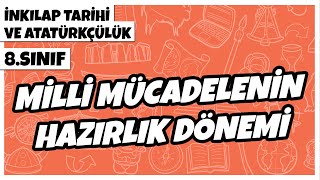 İNKILAP TARİHİ VE ATATÜRKÇÜLÜK

8.SINIF

MİLLİ MÜCADELENİN HAZIRLIK DÖNEMİ